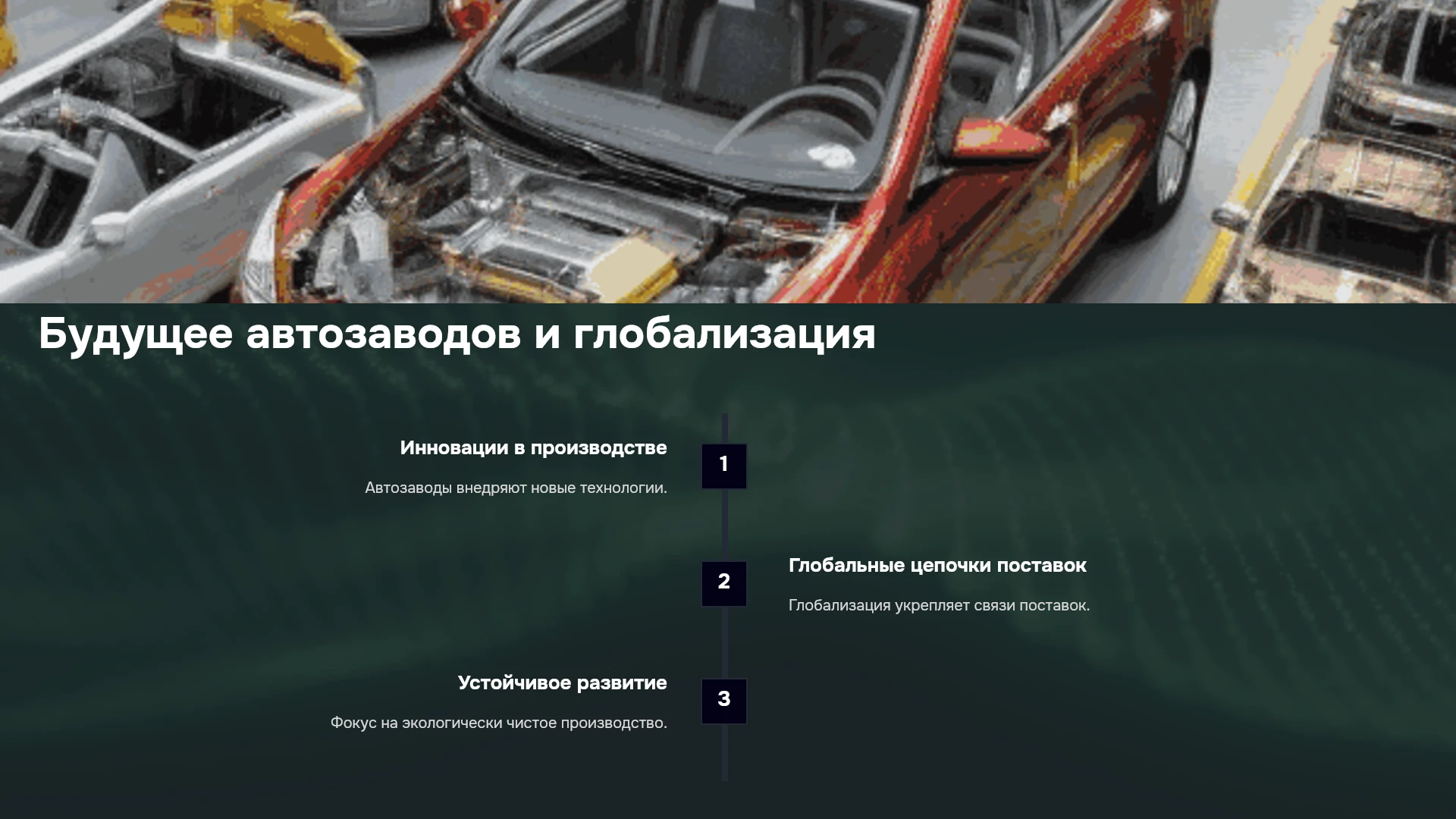 Будущее автозаводов и глобализация

Инновации в производстве

Автозаводы внедряют новые технологии.

1

2

Глобальные цепочки поставок

Глобализация укрепляет связи поставок.

Устойчивое развитие

Фокус на экологически чистое производство.

3